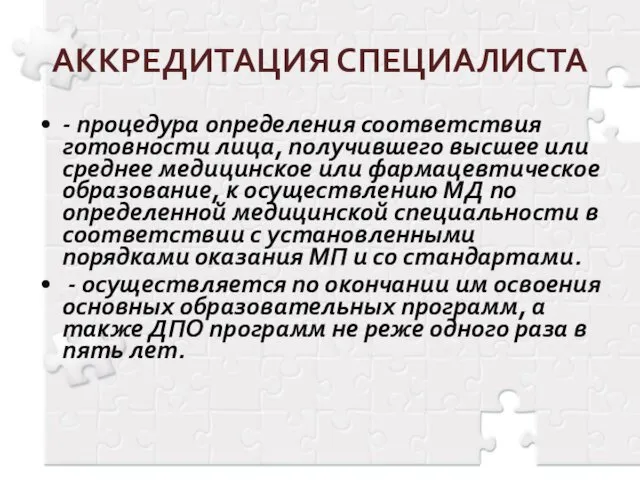 АККРЕДИТАЦИЯ СПЕЦИАЛИСТА

• - процедура определения соответствия готовности лица, получившего высшее или среднее медицинское или фармацевтическое образование, к осуществлению МД по определенной медицинской специальности в соответствии с установленными порядками оказания МП и со стандартами.

• - осуществляется по окончании им освоения основных образовательных программ, а также ДПО программ не реже одного раза в пять лет.